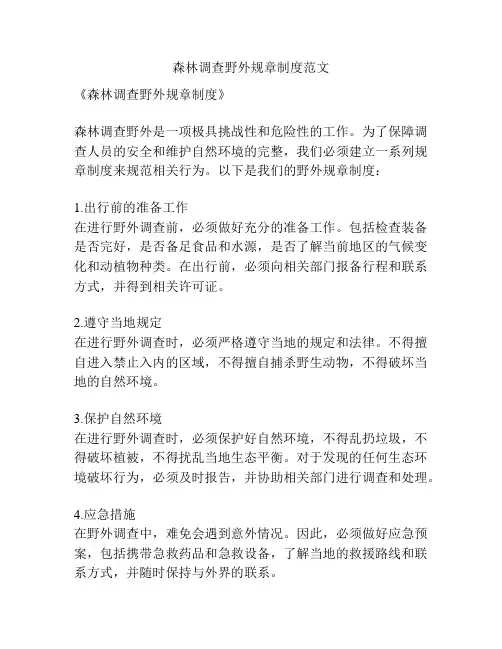 森林调查野外规章制度范文

《森林调查野外规章制度》

森林调查野外是一项极具挑战性和危险性的工作。为了保障调查人员的安全和维护自然环境的完整，我们必须建立一系列规章制度来规范相关行为。以下是我们的野外规章制度：

1.出行前的准备工作
在进行野外调查前，必须做好充分的准备工作。包括检查装备是否完好，是否备足食品和水源，是否了解当前地区的气候变化和动植物种类。在出行前，必须向相关部门报备行程和联系方式，并得到相关许可证。

2.遵守当地规定
在进行野外调查时，必须严格遵守当地的规定和法律。不得擅自进入禁止入内的区域，不得擅自捕杀野生动物，不得破坏当地的自然环境。

3.保护自然环境
在进行野外调查时，必须保护好自然环境，不得乱扔垃圾，不得破坏植被，不得扰乱当地生态平衡。对于发现的任何生态环境破坏行为，必须及时报告，并协助相关部门进行调查和处理。

4.应急措施
在野外调查中，难免会遇到意外情况。因此，必须做好应急预案，包括携带急救药品和急救设备，了解当地的救援路线和联系方式，并随时保持与外界的联系。